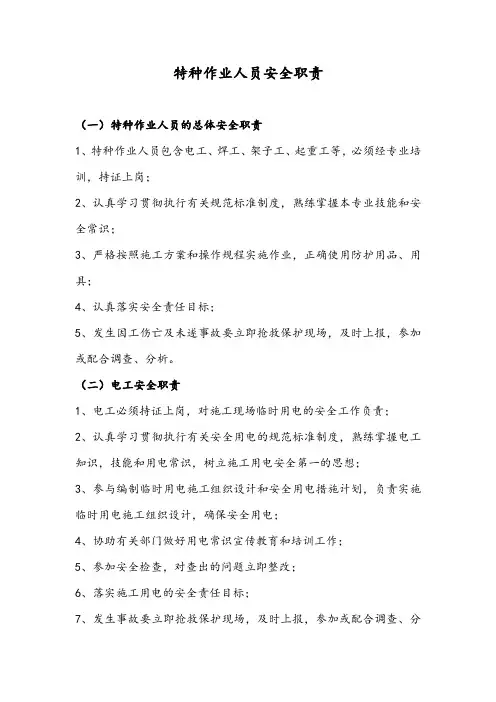 特种作业人员安全职责

（一）特种作业人员的总体安全职责

1、特种作业人员包含电工、焊工、架子工、起重工等，必须经专业培训，持证上岗；

2、认真学习贯彻执行有关规范标准制度，熟练掌握本专业技能和安全常识；

3、严格按照施工方案和操作规程实施作业，正确使用防护用品、用具；

4、认真落实安全责任目标；

5、发生因工伤亡及未遂事故要立即抢救保护现场，及时上报，参加或配合调查、分析。

（二）电工安全职责

1、电工必须持证上岗，对施工现场临时用电的安全工作负责；

2、认真学习贯彻执行有关安全用电的规范标准制度，熟练掌握电工知识，技能和用电常识，树立施工用电安全第一的思想；

3、参与编制临时用电施工组织设计和安全用电措施计划，负责实施临时用电施工组织设计，确保安全用电；

4、协助有关部门做好用电常识宣传教育和培训工作；

5、参加安全检查，对查出的问题立即整改；

6、落实施工用电的安全责任目标；

7、发生事故要立即抢救保护现场，及时上报，参加或配合调查、分